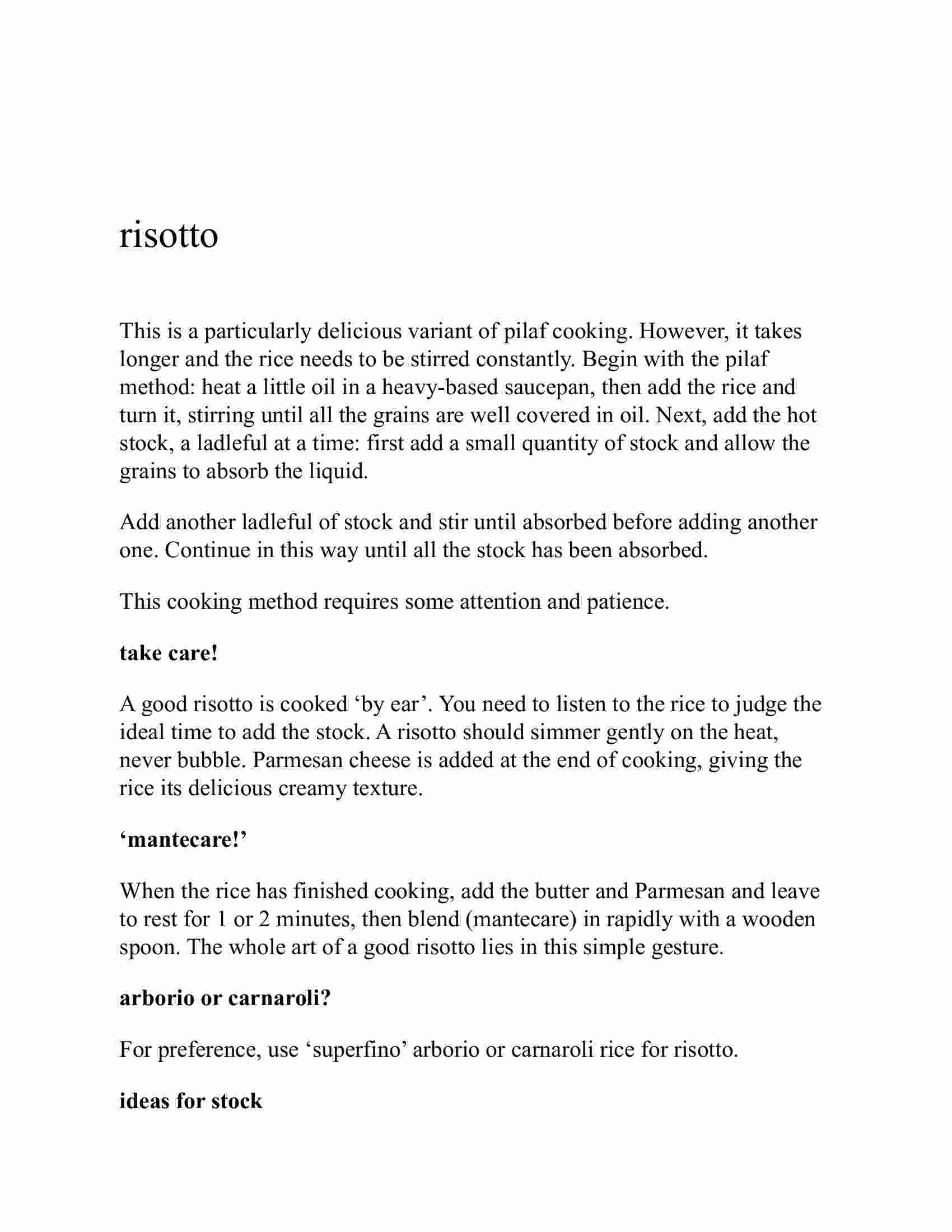 risotto

This is a particularly delicious variant of pilaf cooking. However, it takes longer and the rice needs to be stirred constantly. Begin with the pilaf method: heat a little oil in a heavy-based saucepan, then add the rice and turn it, stirring until all the grains are well covered in oil. Next, add the hot stock, a ladleful at a time: first add a small quantity of stock and allow the grains to absorb the liquid.

Add another ladleful of stock and stir until absorbed before adding another one. Continue in this way until all the stock has been absorbed.

This cooking method requires some attention and patience.

take care!

A good risotto is cooked ‘by ear’. You need to listen to the rice to judge the ideal time to add the stock. A risotto should simmer gently on the heat, never bubble. Parmesan cheese is added at the end of cooking, giving the rice its delicious creamy texture.

‘mantecare!’

When the rice has finished cooking, add the butter and Parmesan and leave to rest for 1 or 2 minutes, then blend (mantecare) in rapidly with a wooden spoon. The whole art of a good risotto lies in this simple gesture.

arborio or carnaroli?

For preference, use ‘superfino’ arborio or carnaroli rice for risotto.

ideas for stock